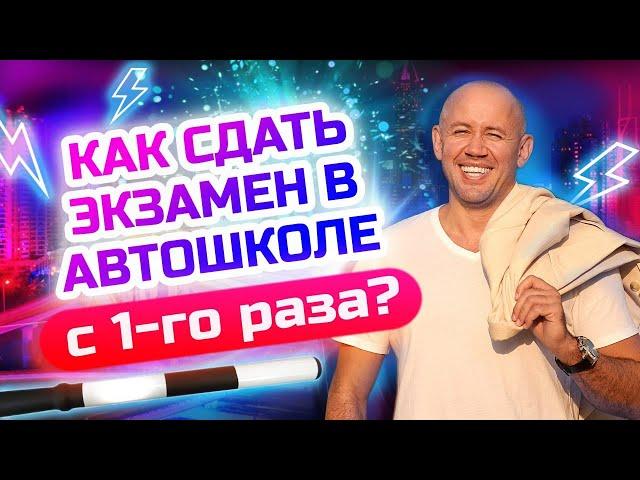 КАК СДАТЬ ЭКЗАМЕН В АВТОШКОЛЕ

с 1-го раза?